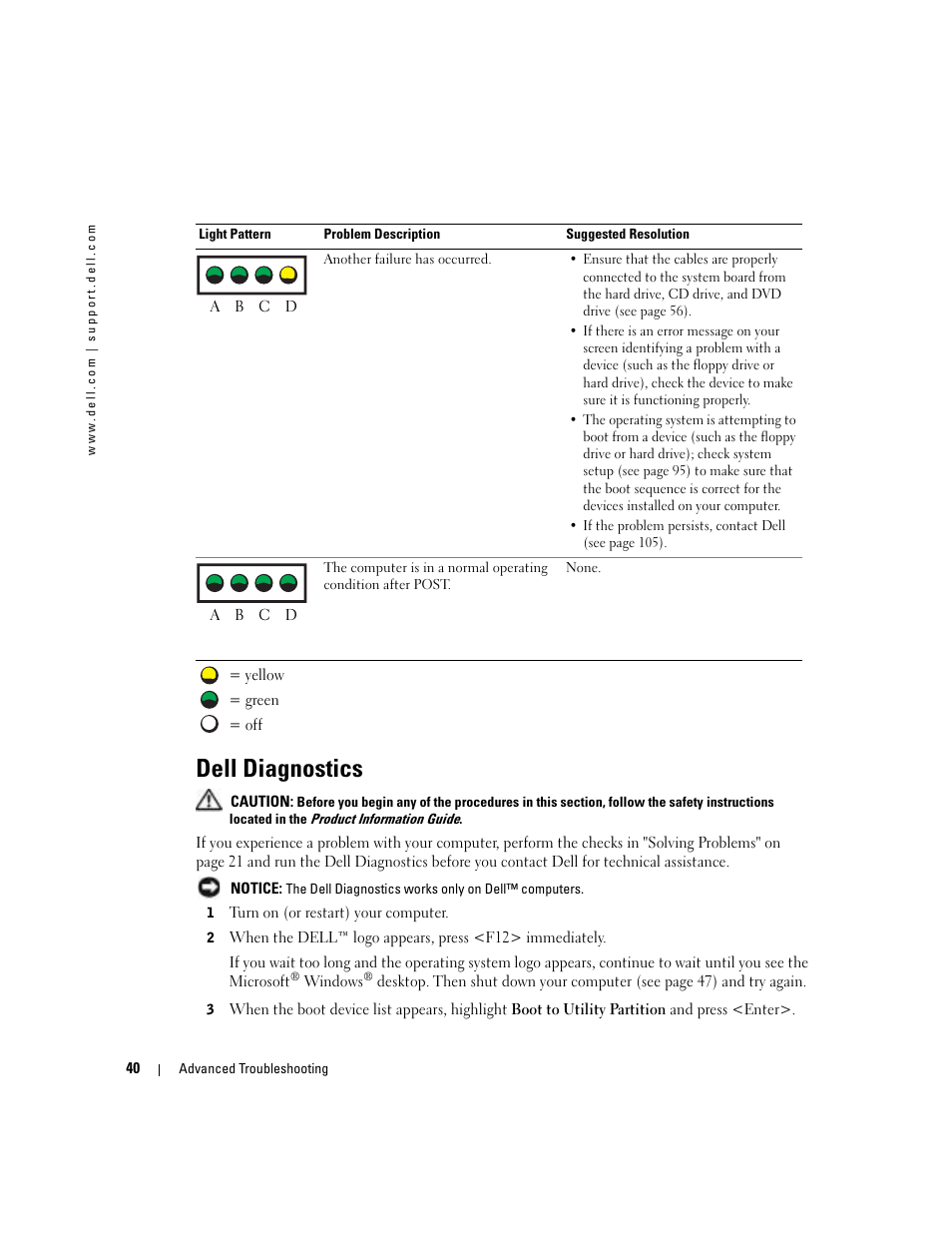 www.dell.com | support.dell.com

| Light Pattern | Problem Description | Suggested Resolution |
|---|---|---|
| A B C D | Another failure has occurred. | • Ensure that the cables are properly connected to the system board from the hard drive, CD drive, and DVD drive (see page 56). • If there is an error message on your screen identifying a problem with a device (such as the floppy drive or hard drive), check the device to make sure it is functioning properly. • The operating system is attempting to boot from a device (such as the floppy drive or hard drive); check system setup (see page 95) to make sure that the boot sequence is correct for the devices installed on your computer. • If the problem persists, contact Dell (see page 105). |
| A B C D | The computer is in a normal operating condition after POST. | None. |

= yellow
= green
= off

Dell Diagnostics

CAUTION: Before you begin any of the procedures in this section, follow the safety instructions located in the Product Information Guide.

If you experience a problem with your computer, perform the checks in "Solving Problems" on page 21 and run the Dell Diagnostics before you contact Dell for technical assistance.

NOTICE: The Dell Diagnostics works only on Dell™ computers.

1 Turn on (or restart) your computer.

2 When the DELL™ logo appears, press <F12> immediately.

If you wait too long and the operating system logo appears, continue to wait until you see the Microsoft® Windows® desktop. Then shut down your computer (see page 47) and try again.

3 When the boot device list appears, highlight Boot to Utility Partition and press <Enter>.

40 | Advanced Troubleshooting